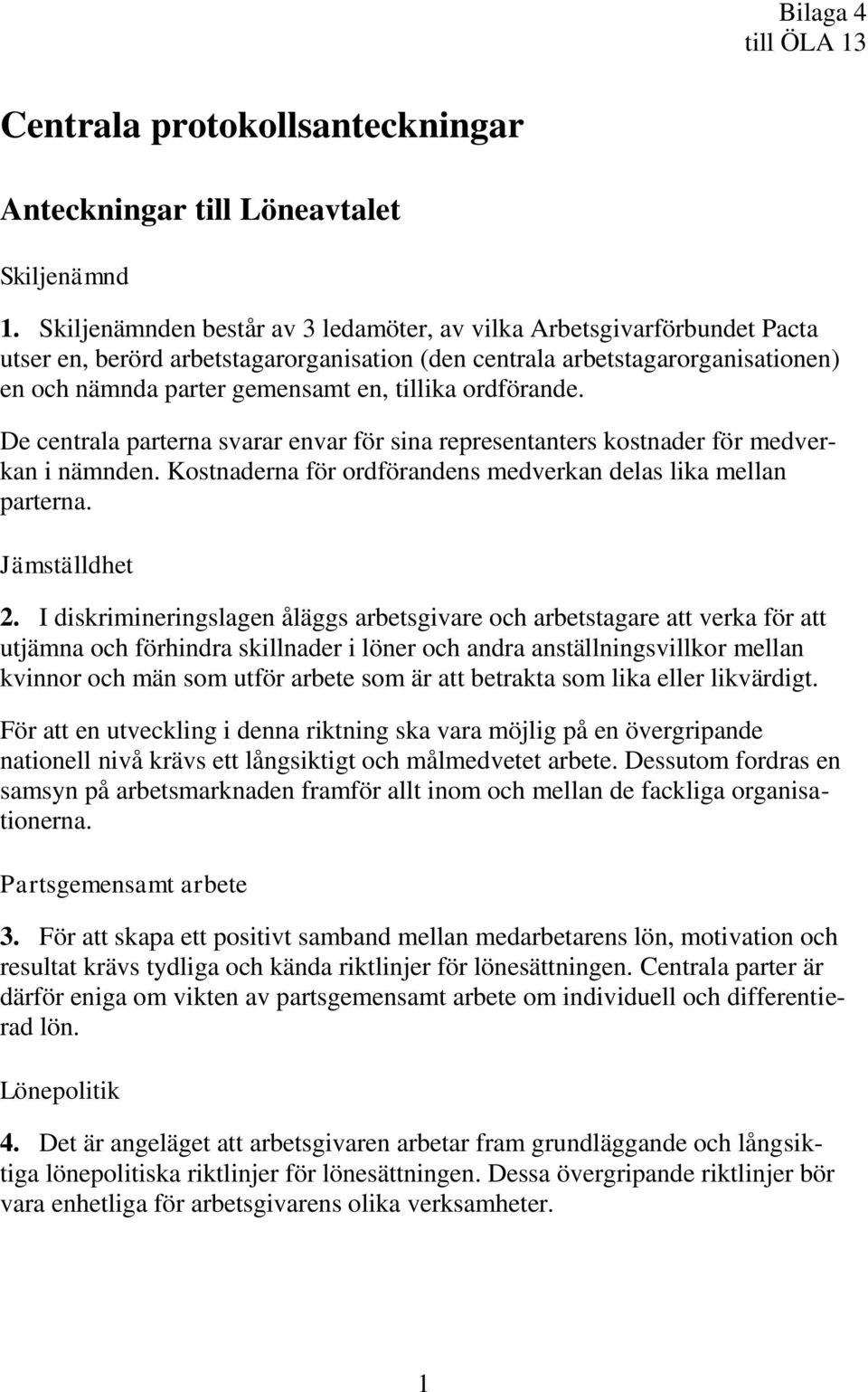 Bilaga 4
till ÖLA 13

Centrala protokollsanteckningar

Anteckningar till Löneavtalet

Skiljenämnd

1. Skiljenämnden består av 3 ledamöter, av vilka Arbetsgivarförbundet Pacta utser en, berörd arbetstagarorganisation (den centrala arbetstagarorganisationen) en och nämnda parter gemensamt en, tillika ordförande.

De centrala parterna svarar envar för sina representanters kostnader för medverkan i nämnden. Kostnaderna för ordförandens medverkan delas lika mellan parterna.

Jämställdhet

2. I diskrimineringslagen åläggs arbetsgivare och arbetstagare att verka för att utjämna och förhindra skillnader i löner och andra anställningsvillkor mellan kvinnor och män som utför arbete som är att betrakta som lika eller likvärdigt.

För att en utveckling i denna riktning ska vara möjlig på en övergripande nationell nivå krävs ett långsiktigt och målmedvetet arbete. Dessutom fordras en samsyn på arbetsmarknaden framför allt inom och mellan de fackliga organisationerna.

Partsgemensamt arbete

3. För att skapa ett positivt samband mellan medarbetarens lön, motivation och resultat krävs tydliga och kända riktlinjer för lönesättningen. Centrala parter är därför eniga om vikten av partsgemensamt arbete om individuell och differentierad lön.

Lönepolitik

4. Det är angeläget att arbetsgivaren arbetar fram grundläggande och långsiktiga lönepolitiska riktlinjer för lönesättningen. Dessa övergripande riktlinjer bör vara enhetliga för arbetsgivarens olika verksamheter.

1